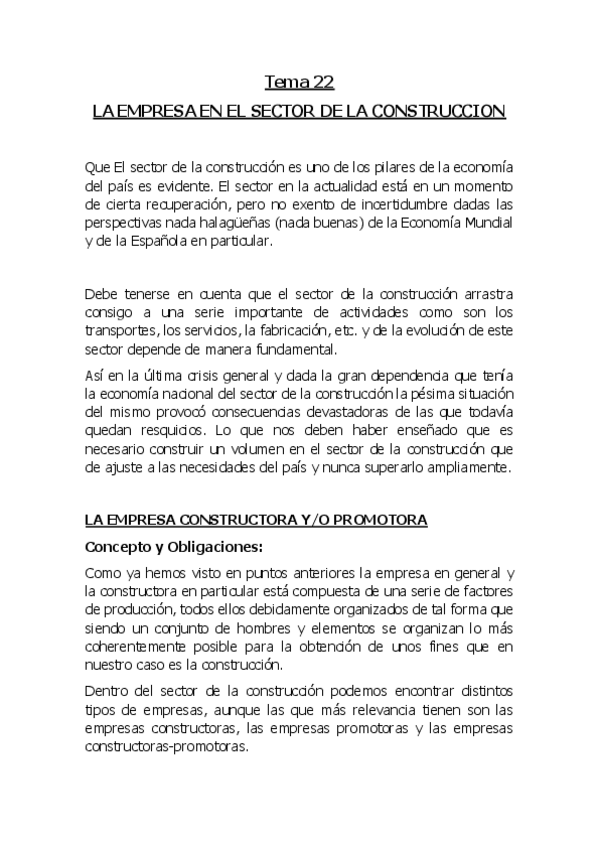 Tema 22

LA EMPRESA EN EL SECTOR DE LA CONSTRUCCION

Que El sector de la construcción es uno de los pilares de la economía del país es evidente. El sector en la actualidad está en un momento de cierta recuperación, pero no exento de incertidumbre dadas las perspectivas nada halagüeñas (nada buenas) de la Economía Mundial y de la Española en particular.

Debe tenerse en cuenta que el sector de la construcción arrastra consigo a una serie importante de actividades como son los transportes, los servicios, la fabricación, etc. y de la evolución de este sector depende de manera fundamental.

Así en la última crisis general y dada la gran dependencia que tenía la economía nacional del sector de la construcción la pésima situación del mismo provocó consecuencias devastadoras de las que todavía quedan resquicios. Lo que nos deben haber enseñado que es necesario construir un volumen en el sector de la construcción que de ajuste a las necesidades del país y nunca superarlo ampliamente.

LA EMPRESA CONSTRUCTORA Y/O PROMOTORA

Concepto y Obligaciones:

Como ya hemos visto en puntos anteriores la empresa en general y la constructora en particular está compuesta de una serie de factores de producción, todos ellos debidamente organizados de tal forma que siendo un conjunto de hombres y elementos se organizan lo más coherentemente posible para la obtención de unos fines que en nuestro caso es la construcción.

Dentro del sector de la construcción podemos encontrar distintos tipos de empresas, aunque las que más relevancia tienen son las empresas constructoras, las empresas promotoras y las empresas constructoras-promotoras.